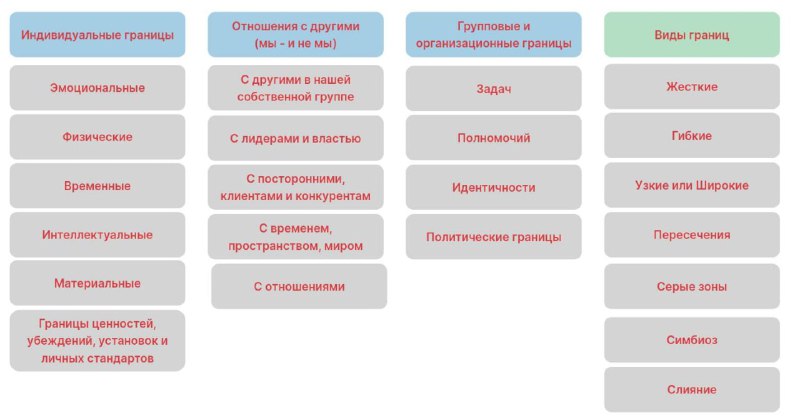 Индивидуальные границы

Эмоциональные

Физические

Временные

Интеллектуальные

Материальные

Границы ценностей, убеждений, установок и личных стандартов

Отношения с другими (мы - и не мы)

С другими в нашей собственной группе

С лидерами и властью

С посторонними, клиентами и конкурентам

С временем, пространством, миром

С отношениями

Групповые и организационные границы

Задач

Полномочий

Идентичности

Политические границы

Виды границ

Жесткие

Гибкие

Узкие или Широкие

Пересечения

Серые зоны

Симбиоз

Слияние